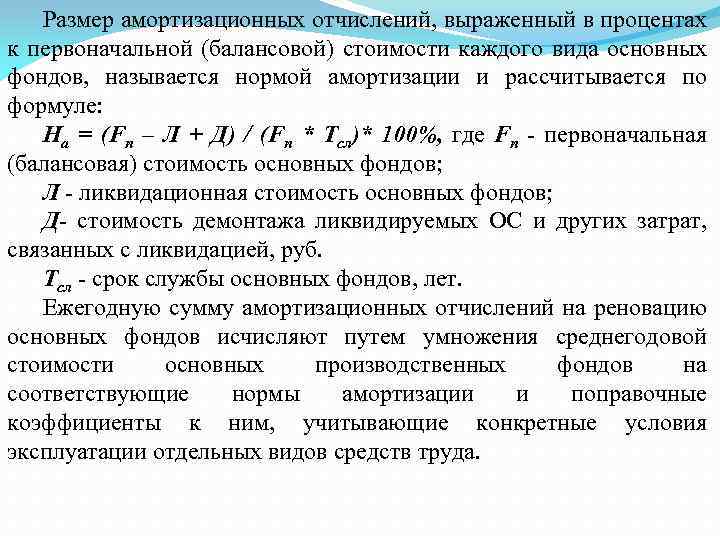 Размер амортизационных отчислений, выраженный в процентах к первоначальной (балансовой) стоимости каждого вида основных фондов, называется нормой амортизации и рассчитывается по формуле:

$Н_а = (F_п – Л + Д) / (F_п * Т_{сл})* 100\%$, где $F_п$ - первоначальная (балансовая) стоимость основных фондов;

Л - ликвидационная стоимость основных фондов;

Д- стоимость демонтажа ликвидируемых ОС и других затрат, связанных с ликвидацией, руб.

$Т_{сл}$ - срок службы основных фондов, лет.

Ежегодную сумму амортизационных отчислений на реновацию основных фондов исчисляют путем умножения среднегодовой стоимости основных производственных фондов на соответствующие нормы амортизации и поправочные коэффициенты к ним, учитывающие конкретные условия эксплуатации отдельных видов средств труда.